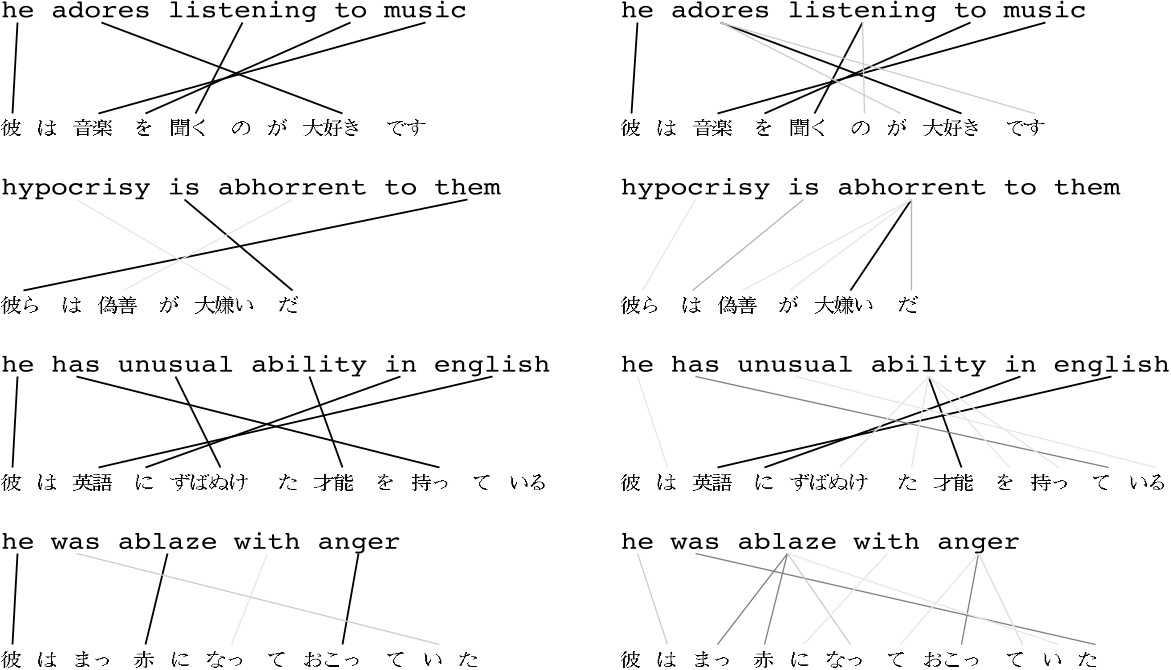 he adores listening to music

彼 は 音楽 を 聞く の が 大好き です

hypocrisy is abhorrent to them

彼ら は 偽善 が 大嫌い だ

he has unusual ability in english

彼 は 英語 に ずばぬけ た 才能 を 持っ て いる

he was ablaze with anger

彼 は まっ 赤 に なっ て おこっ て い た

he adores listening to music

彼 は 音楽 を 聞く の が 大好き です

hypocrisy is abhorrent to them

彼ら は 偽善 が 大嫌い だ

he has unusual ability in english

彼 は 英語 に ずばぬけ た 才能 を 持っ て いる

he was ablaze with anger

彼 は まっ 赤 に なっ て おこっ て い た